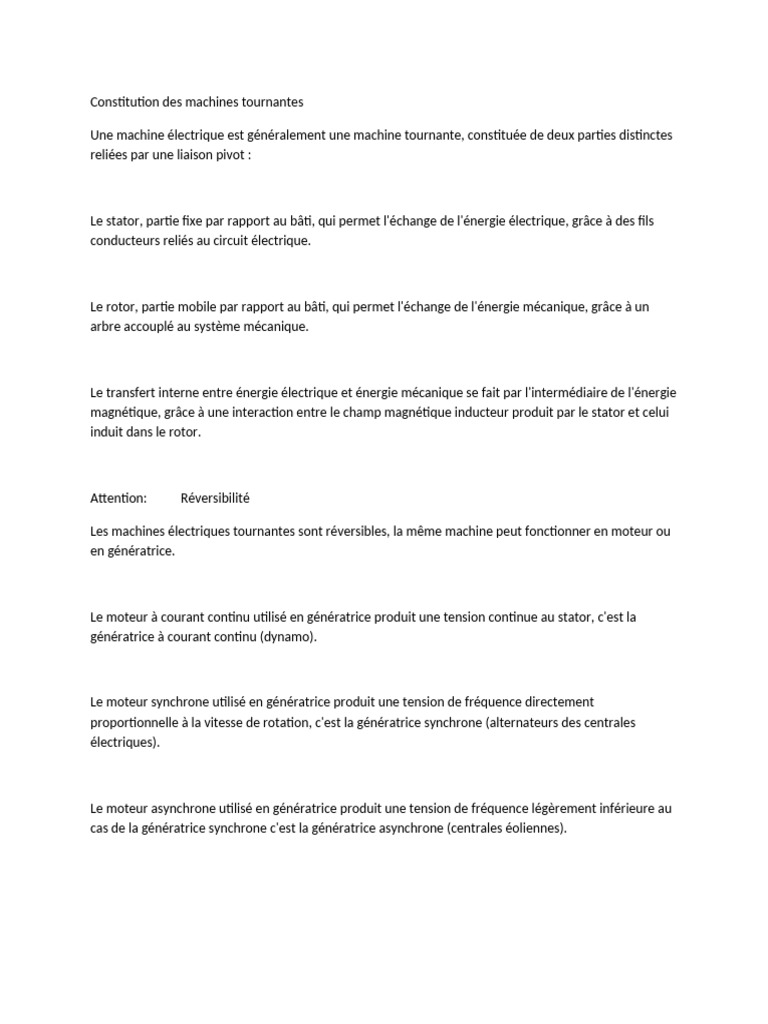 Constitution des machines tournantes

Une machine électrique est généralement une machine tournante, constituée de deux parties distinctes reliées par une liaison pivot :

Le stator, partie fixe par rapport au bâti, qui permet l'échange de l'énergie électrique, grâce à des fils conducteurs reliés au circuit électrique.

Le rotor, partie mobile par rapport au bâti, qui permet l'échange de l'énergie mécanique, grâce à un arbre accouplé au système mécanique.

Le transfert interne entre énergie électrique et énergie mécanique se fait par l'intermédiaire de l'énergie magnétique, grâce à une interaction entre le champ magnétique inducteur produit par le stator et celui induit dans le rotor.

Attention: Réversibilité

Les machines électriques tournantes sont réversibles, la même machine peut fonctionner en moteur ou en génératrice.

Le moteur à courant continu utilisé en génératrice produit une tension continue au stator, c'est la génératrice à courant continu (dynamo).

Le moteur synchrone utilisé en génératrice produit une tension de fréquence directement proportionnelle à la vitesse de rotation, c'est la génératrice synchrone (alternateurs des centrales électriques).

Le moteur asynchrone utilisé en génératrice produit une tension de fréquence légèrement inférieure au cas de la génératrice synchrone c'est la génératrice asynchrone (centrales éoliennes).